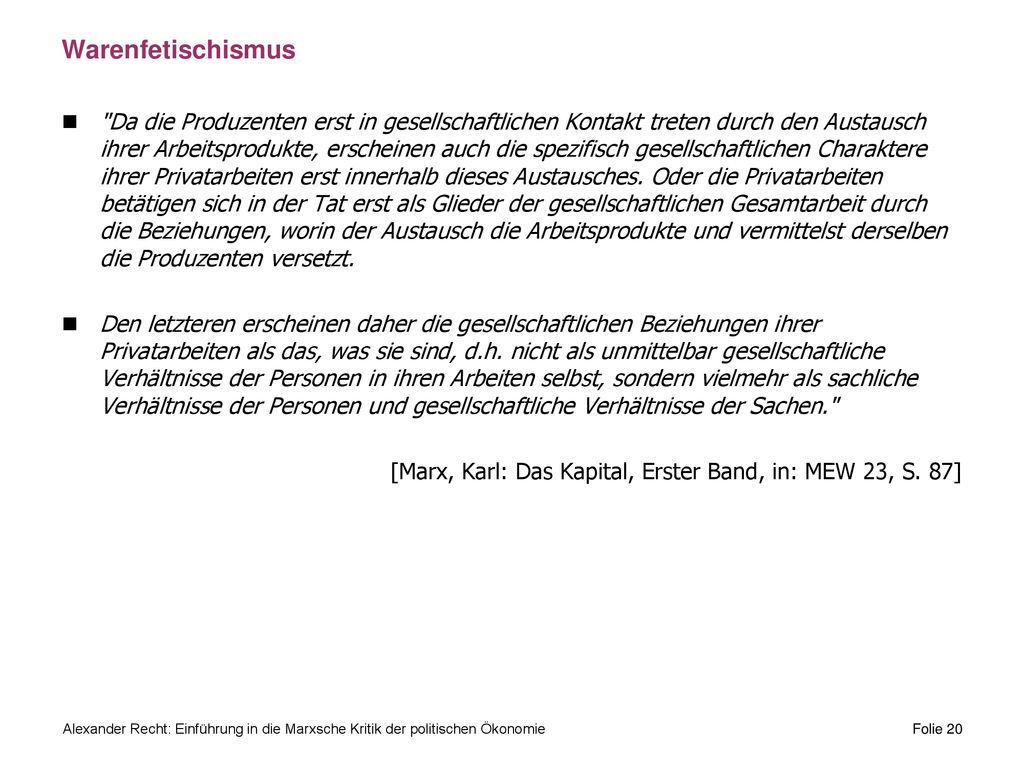 Warenfetischismus

"Da die Produzenten erst in gesellschaftlichen Kontakt treten durch den Austausch ihrer Arbeitsprodukte, erscheinen auch die spezifisch gesellschaftlichen Charaktere ihrer Privatarbeiten erst innerhalb dieses Austausches. Oder die Privatarbeiten betätigen sich in der Tat erst als Glieder der gesellschaftlichen Gesamtarbeit durch die Beziehungen, worin der Austausch die Arbeitsprodukte und vermittelst derselben die Produzenten versetzt.

Den letzteren erscheinen daher die gesellschaftlichen Beziehungen ihrer Privatarbeiten als das, was sie sind, d.h. nicht als unmittelbar gesellschaftliche Verhältnisse der Personen in ihren Arbeiten selbst, sondern vielmehr als sachliche Verhältnisse der Personen und gesellschaftliche Verhältnisse der Sachen."

[Marx, Karl: Das Kapital, Erster Band, in: MEW 23, S. 87]

Alexander Recht: Einführung in die Marxsche Kritik der politischen Ökonomie

Folie 20